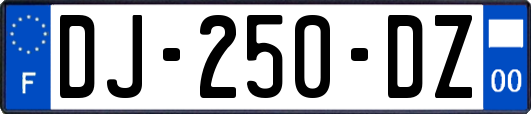 F
DJ-250-DZ
00